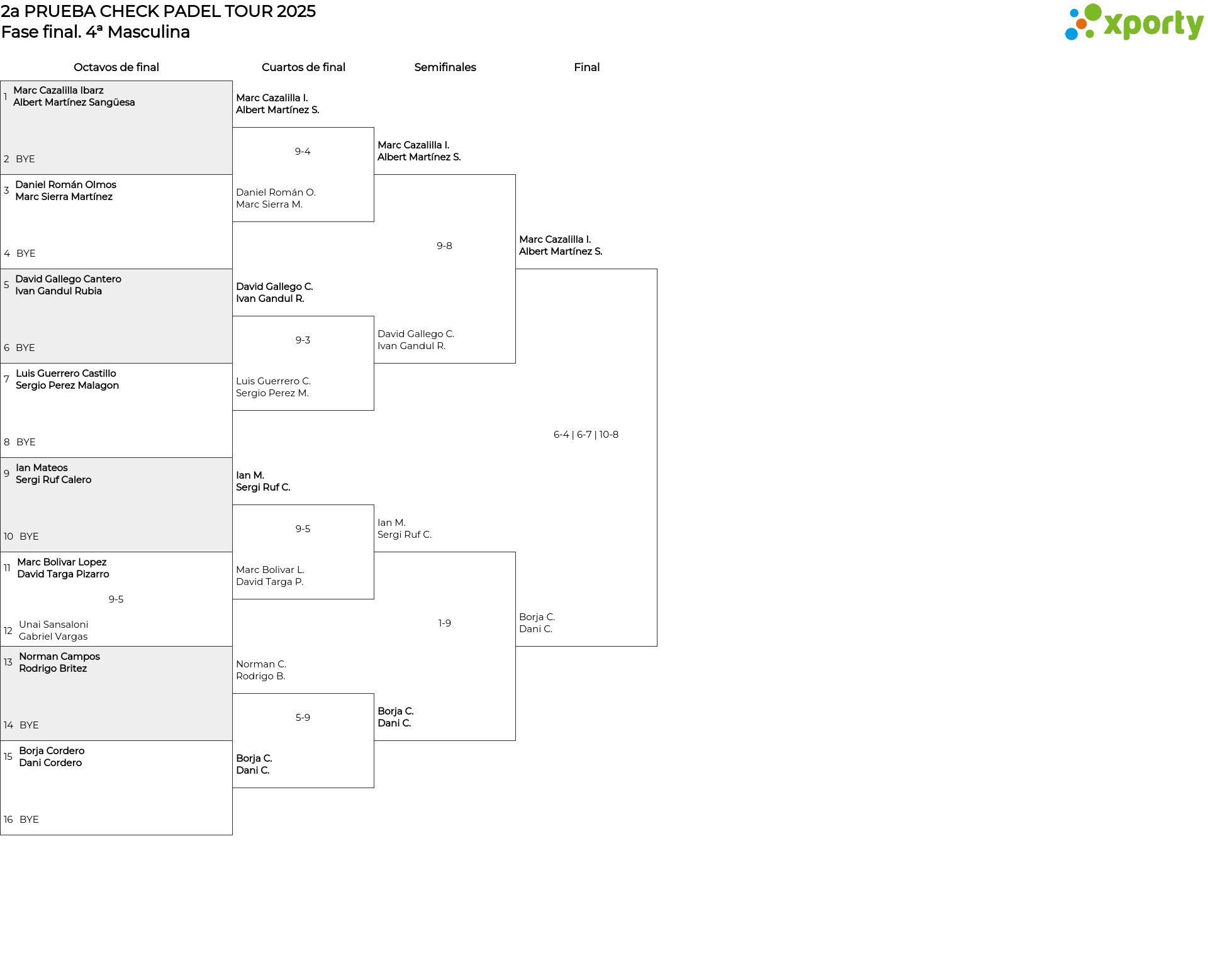 2a PRUEBA CHECK PADEL TOUR 2025
Fase final. 4ª Masculina

xporty

Octavos de final

1 Marc Cazalilla Ibarz
Albert Martínez Sangüesa

2 BYE

3 Daniel Román Olmos
Marc Sierra Martínez

4 BYE

5 David Gallego Cantero
Ivan Gandul Rubia

6 BYE

7 Luis Guerrero Castillo
Sergio Perez Malagon

8 BYE

9 Ian Mateos
Sergi Ruf Calero

10 BYE

11 Marc Bolivar Lopez
David Targa Pizarro

9-5

12 Unai Sansaloni
Gabriel Vargas

13 Norman Campos
Rodrigo Britez

14 BYE

15 Borja Cordero
Dani Cordero

16 BYE

Cuartos de final

Marc Cazalilla I.
Albert Martínez S.

9-4

Daniel Román O.
Marc Sierra M.

David Gallego C.
Ivan Gandul R.

9-3

Luis Guerrero C.
Sergio Perez M.

Ian M.
Sergi Ruf C.

9-5

Marc Bolivar L.
David Targa P.

Norman C.
Rodrigo B.

5-9

Borja C.
Dani C.

Semifinales

Marc Cazalilla I.
Albert Martínez S.

9-8

David Gallego C.
Ivan Gandul R.

Ian M.
Sergi Ruf C.

1-9

Borja C.
Dani C.

Final

Marc Cazalilla I.
Albert Martínez S.

6-4 | 6-7 | 10-8

Borja C.
Dani C.